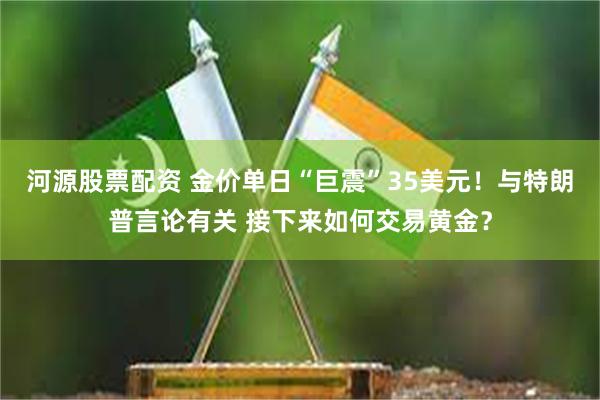 河源股票配资 金价单日“巨震”35美元！与特朗普言论有关 接下来如何交易黄金？